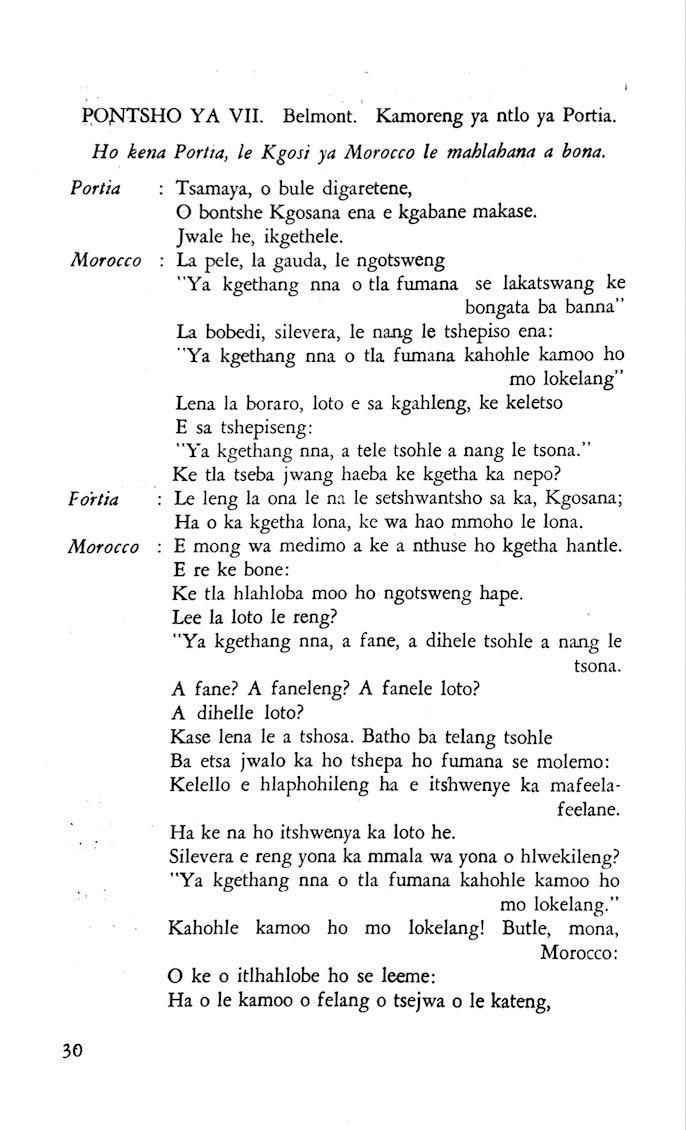 PONTSHO YA VII. Belmont. Kamoreng ya ntlo ya Portia.

Ho kena Portia, le Kgosi ya Morocco le mahlahana a bona.

Portia : Tsamaya, o bule digaretene,
O bontshe Kgosana ena e kgabane makase.
Jwale he, ikgethele.

Morocco : La pele, la gauda, le ngotsweng
"Ya kgethang nna o tla fumana se lakatswang ke bongata ba banna"
La bobedi, silevera, le nang le tshepiso ena:
"Ya kgethang nna o tla fumana kahohle kamoo ho mo lokelang"
Lena la boraro, loto e sa kgahleng, ke keletso
E sa tshepiseng:
"Ya kgethang nna, a tele tsohle a nang le tsona."
Ke tla tseba jwang haeba ke kgetha ka nepo?

Portia : Le leng la ona le na le setshwantsho sa ka, Kgosana;
Ha o ka kgetha lona, ke wa hao mmoho le lona.

Morocco : E mong wa medimo a ke a nthuse ho kgetha hantle.
E re ke bone:
Ke tla hlahloba moo ho ngotsweng hape.
Lee la loto le reng?
"Ya kgethang nna, a fane, a dihele tsohle a nang le tsona.
A fane? A faneleng? A fanele loto?
A dihelle loto?
Kase lena le a tshosa. Batho ba telang tsohle
Ba etsa jwalo ka ho tshepa ho fumana se molemo:
Kelello e hlaphohileng ha e itshwenye ka mafeelafeelane.
Ha ke na ho itshwenya ka loto he.
Silevera e reng yona ka mmala wa yona o hlwekileng?
"Ya kgethang nna o tla fumana kahohle kamoo ho mo lokelang."
Kahohle kamoo ho mo lokelang! Butle, mona, Morocco:
O ke o itlhahlobe ho se leeme:
Ha o le kamoo o felang o tsejwa o le kateng,

30